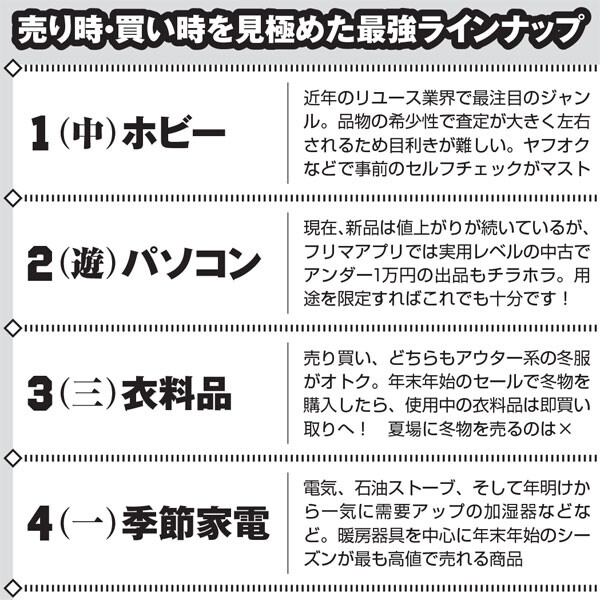 売り時・買い時を見極めた最強ラインナップ

1(中)ホビー

近年のリユース業界で最注目のジャンル。品物の希少性で査定が大きく左右されるため目利きが難しい。ヤフオクなどで事前のセルフチェックがマスト

2(遊)パソコン

現在、新品は値上がりが続いているが、フリマアプリでは実用レベルの中古でアンダー1万円の出品もチラホラ。用途を限定すればこれでも十分です！

3(三)衣料品

売り買い、どちらもアウター系の冬服がオトク。年末年始のセールで冬物を購入したら、使用中の衣料品は即買い取りへ！ 夏場に冬物を売るのは×

4(一)季節家電

電気、石油ストーブ、そして年明けから一気に需要アップの加湿器などなど。暖房器具を中心に年末年始のシーズンが最も高値で売れる商品